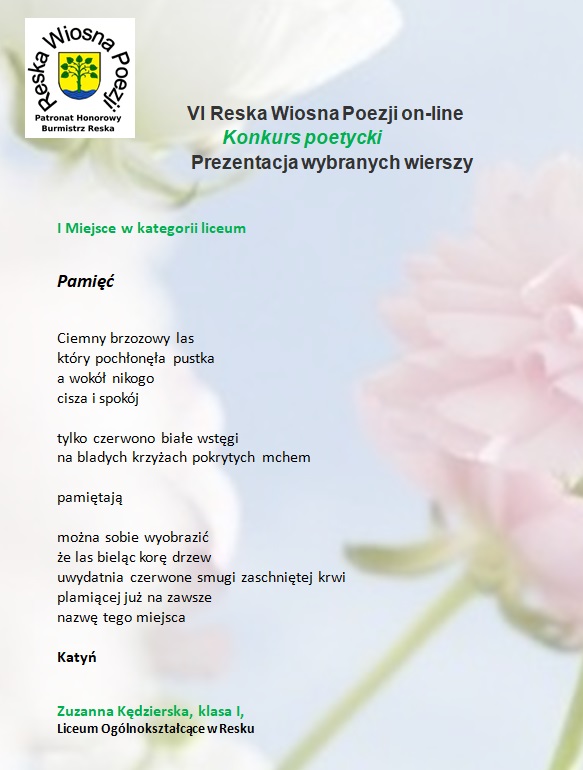 Reska Wiosna Poezji
Patronat Honorowy
Burmistrz Reska

VI Reska Wiosna Poezji on-line
Konkurs poetycki
Prezentacja wybranych wierszy

I Miejsce w kategorii liceum

Pamięć

Ciemny brzozowy las
który pochłonęła pustka
a wokół nikogo
cisza i spokój

tylko czerwono białe wstęgi
na bladych krzyżach pokrytych mchem

pamiętają

można sobie wyobrazić
że las bieląc korę drzew
uwydatnia czerwone smugi zaschniętej krwi
plamiącej już na zawsze
nazwę tego miejsca

Katyń

Zuzanna Kędzierska, klasa I,
Liceum Ogólnokształcące w Resku